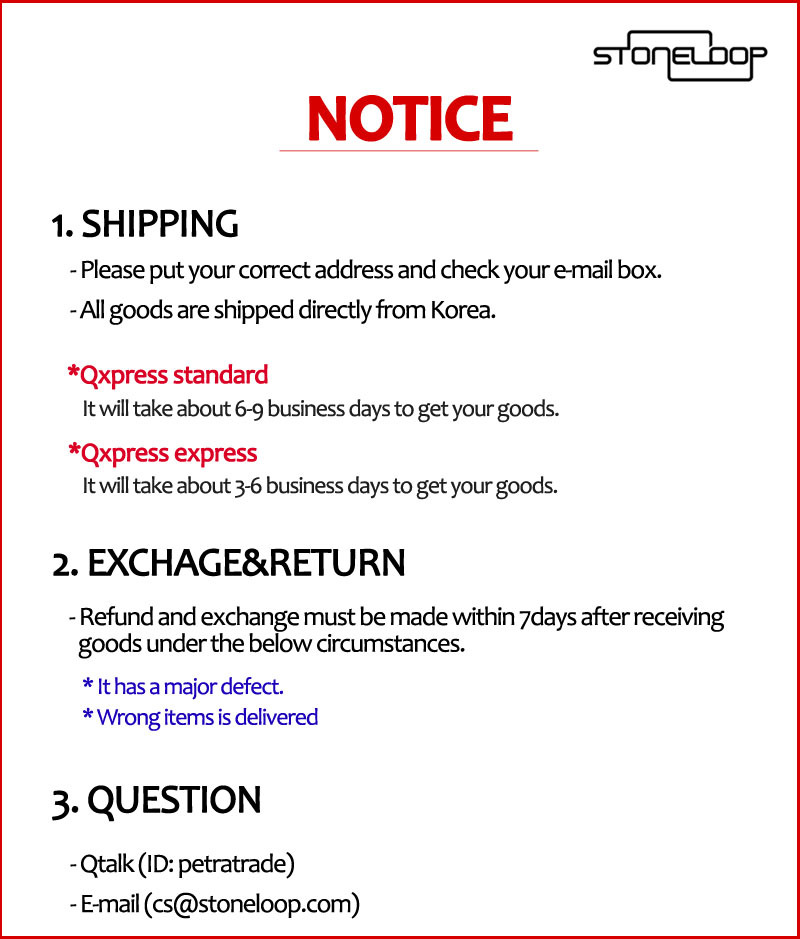 STONELOOP

NOTICE

1. SHIPPING

- Please put your correct address and check your e-mail box.

- All goods are shipped directly from Korea.

*Qxpress standard
It will take about 6-9 business days to get your goods.

*Qxpress express
It will take about 3-6 business days to get your goods.

2. EXCHAGE&RETURN

- Refund and exchange must be made within 7days after receiving goods under the below circumstances.

* It has a major defect.
* Wrong items is delivered

3. QUESTION

- Qtalk (ID: petratrade)

- E-mail (cs@stoneloop.com)